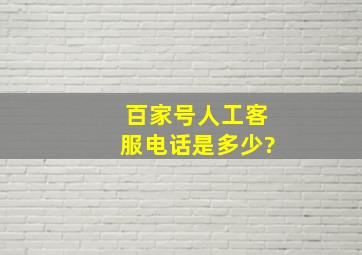 百家号人工客服电话是多少?